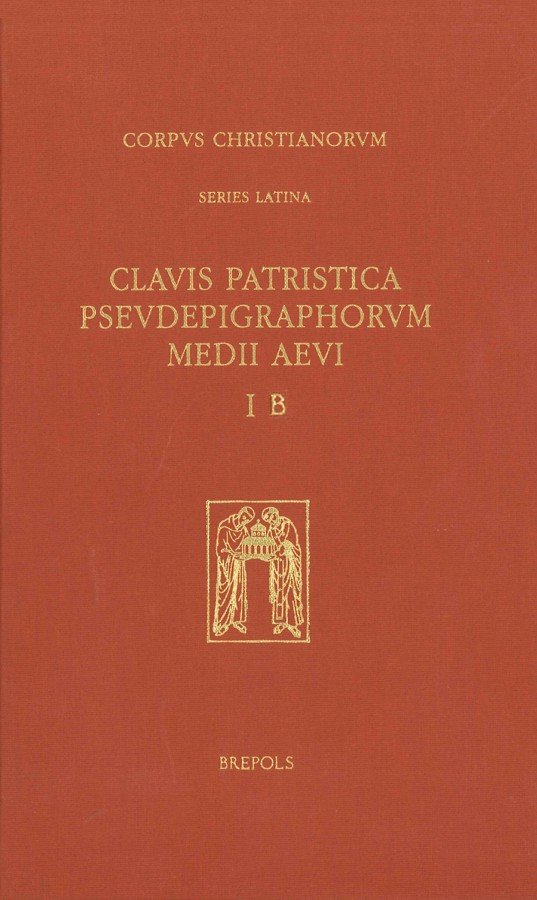 CORPVS CHRISTIANORVM

SERIES LATINA

CLAVIS PATRISTICA
PSEVDEPIGRAPHORVM
MEDII AEVI

I B

BREPOLS